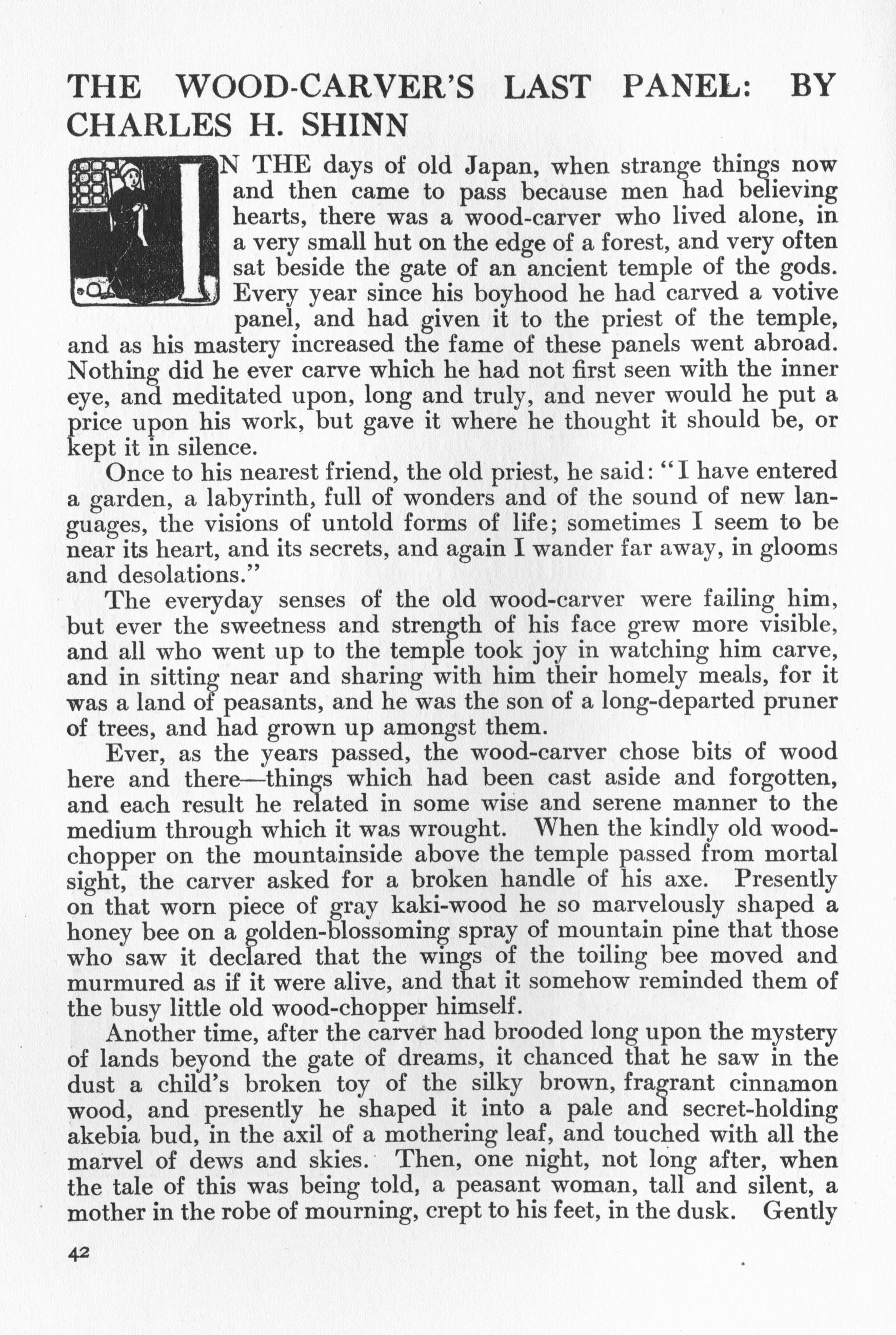 THE WOOD-CARVER'S LAST PANEL: BY CHARLES H. SHINN

IN THE days of old Japan, when strange things now and then came to pass because men had believing hearts, there was a wood-carver who lived alone, in a very small hut on the edge of a forest, and very often sat beside the gate of an ancient temple of the gods. Every year since his boyhood he had carved a votive panel, and had given it to the priest of the temple, and as his mastery increased the fame of these panels went abroad. Nothing did he ever carve which he had not first seen with the inner eye, and meditated upon, long and truly, and never would he put a price upon his work, but gave it where he thought it should be, or kept it in silence.

Once to his nearest friend, the old priest, he said: "I have entered a garden, a labyrinth, full of wonders and of the sound of new languages, the visions of untold forms of life; sometimes I seem to be near its heart, and its secrets, and again I wander far away, in glooms and desolations."

The everyday senses of the old wood-carver were failing him, but ever the sweetness and strength of his face grew more visible, and all who went up to the temple took joy in watching him carve, and in sitting near and sharing with him their homely meals, for it was a land of peasants, and he was the son of a long-departed pruner of trees, and had grown up amongst them.

Ever, as the years passed, the wood-carver chose bits of wood here and there—things which had been cast aside and forgotten, and each result he related in some wise and serene manner to the medium through which it was wrought. When the kindly old wood-chopper on the mountainside above the temple passed from mortal sight, the carver asked for a broken handle of his axe. Presently on that worn piece of gray kaki-wood he so marvelously shaped a honey bee on a golden-blossoming spray of mountain pine that those who saw it declared that the wings of the toiling bee moved and murmured as if it were alive, and that it somehow reminded them of the busy little old wood-chopper himself.

Another time, after the carver had brooded long upon the mystery of lands beyond the gate of dreams, it chanced that he saw in the dust a child's broken toy of the silky brown, fragrant cinnamon wood, and presently he shaped it into a pale and secret-holding akebia bud, in the axil of a mothering leaf, and touched with all the marvel of dews and skies. Then, one night, not long after, when the tale of this was being told, a peasant woman, tall and silent, a mother in the robe of mourning, crept to his feet, in the dusk. Gently

42